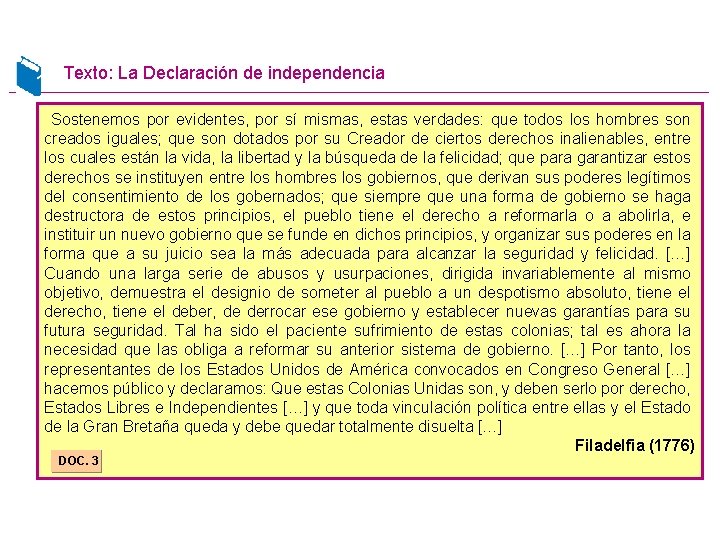 Texto: La Declaración de independencia

Sostenemos por evidentes, por sí mismas, estas verdades: que todos los hombres son creados iguales; que son dotados por su Creador de ciertos derechos inalienables, entre los cuales están la vida, la libertad y la búsqueda de la felicidad; que para garantizar estos derechos se instituyen entre los hombres los gobiernos, que derivan sus poderes legítimos del consentimiento de los gobernados; que siempre que una forma de gobierno se haga destructora de estos principios, el pueblo tiene el derecho a reformarla o a abolirla, e instituir un nuevo gobierno que se funde en dichos principios, y organizar sus poderes en la forma que a su juicio sea la más adecuada para alcanzar la seguridad y felicidad. [...] Cuando una larga serie de abusos y usurpaciones, dirigida invariablemente al mismo objetivo, demuestra el designio de someter al pueblo a un despotismo absoluto, tiene el derecho, tiene el deber, de derrocar ese gobierno y establecer nuevas garantías para su futura seguridad. Tal ha sido el paciente sufrimiento de estas colonias; tal es ahora la necesidad que las obliga a reformar su anterior sistema de gobierno. [...] Por tanto, los representantes de los Estados Unidos de América convocados en Congreso General [...] hacemos público y declaramos: Que estas Colonias Unidas son, y deben serlo por derecho, Estados Libres e Independientes [...] y que toda vinculación política entre ellas y el Estado de la Gran Bretaña queda y debe quedar totalmente disuelta [...]

Filadelfia (1776)

DOC. 3